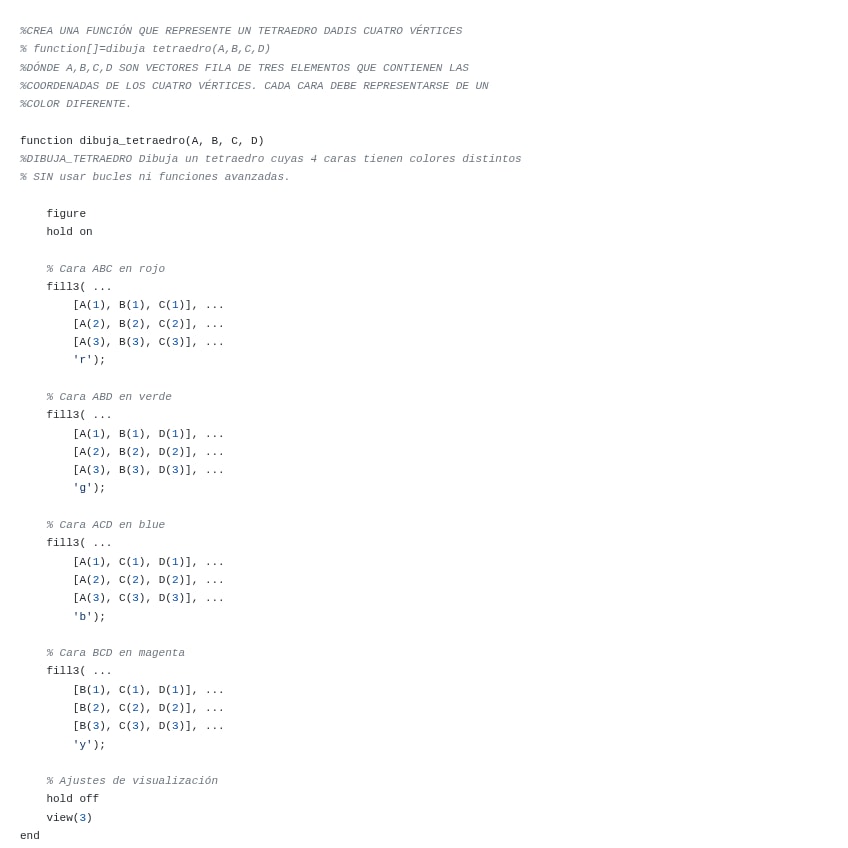 %CREA UNA FUNCIÓN QUE REPRESENTE UN TETRAEDRO DADIS CUATRO VÉRTICES
% function[]=dibuja tetraedro(A,B,C,D)
%DÓNDE A,B,C,D SON VECTORES FILA DE TRES ELEMENTOS QUE CONTIENEN LAS
%COORDENADAS DE LOS CUATRO VÉRTICES. CADA CARA DEBE REPRESENTARSE DE UN
%COLOR DIFERENTE.

function dibuja_tetraedro(A, B, C, D)
%DIBUJA_TETRAEDRO Dibuja un tetraedro cuyas 4 caras tienen colores distintos
% SIN usar bucles ni funciones avanzadas.

    figure
    hold on

    % Cara ABC en rojo
    fill3( ...
        [A(1), B(1), C(1)], ...
        [A(2), B(2), C(2)], ...
        [A(3), B(3), C(3)], ...
        'r');

    % Cara ABD en verde
    fill3( ...
        [A(1), B(1), D(1)], ...
        [A(2), B(2), D(2)], ...
        [A(3), B(3), D(3)], ...
        'g');

    % Cara ACD en blue
    fill3( ...
        [A(1), C(1), D(1)], ...
        [A(2), C(2), D(2)], ...
        [A(3), C(3), D(3)], ...
        'b');

    % Cara BCD en magenta
    fill3( ...
        [B(1), C(1), D(1)], ...
        [B(2), C(2), D(2)], ...
        [B(3), C(3), D(3)], ...
        'y');

    % Ajustes de visualización
    hold off
    view(3)
end